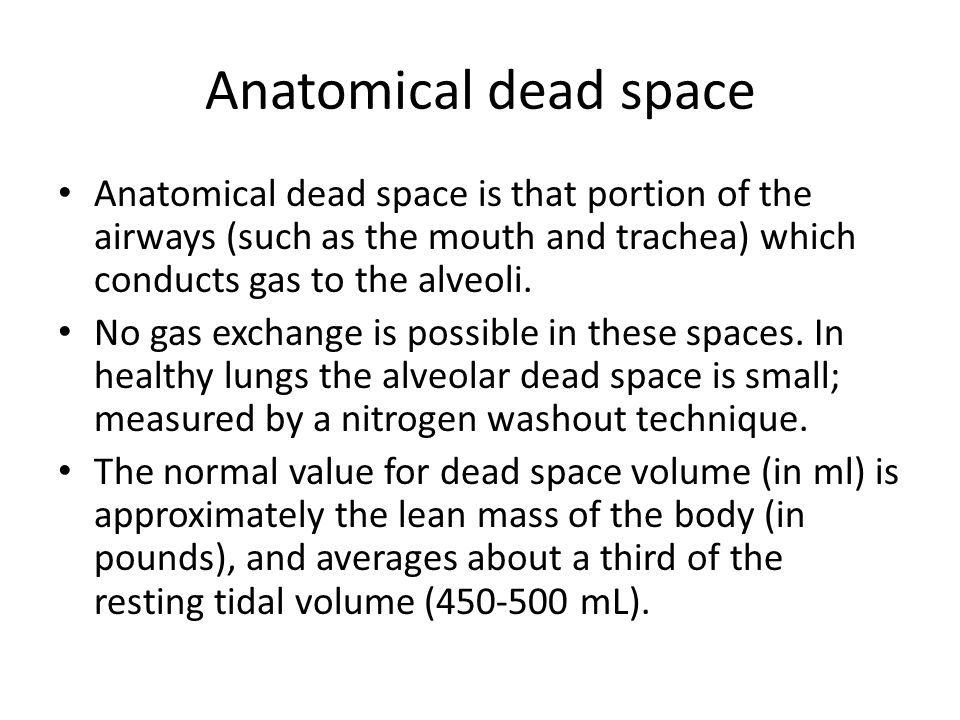 Anatomical dead space

• Anatomical dead space is that portion of the airways (such as the mouth and trachea) which conducts gas to the alveoli.
• No gas exchange is possible in these spaces. In healthy lungs the alveolar dead space is small; measured by a nitrogen washout technique.
• The normal value for dead space volume (in ml) is approximately the lean mass of the body (in pounds), and averages about a third of the resting tidal volume (450-500 mL).